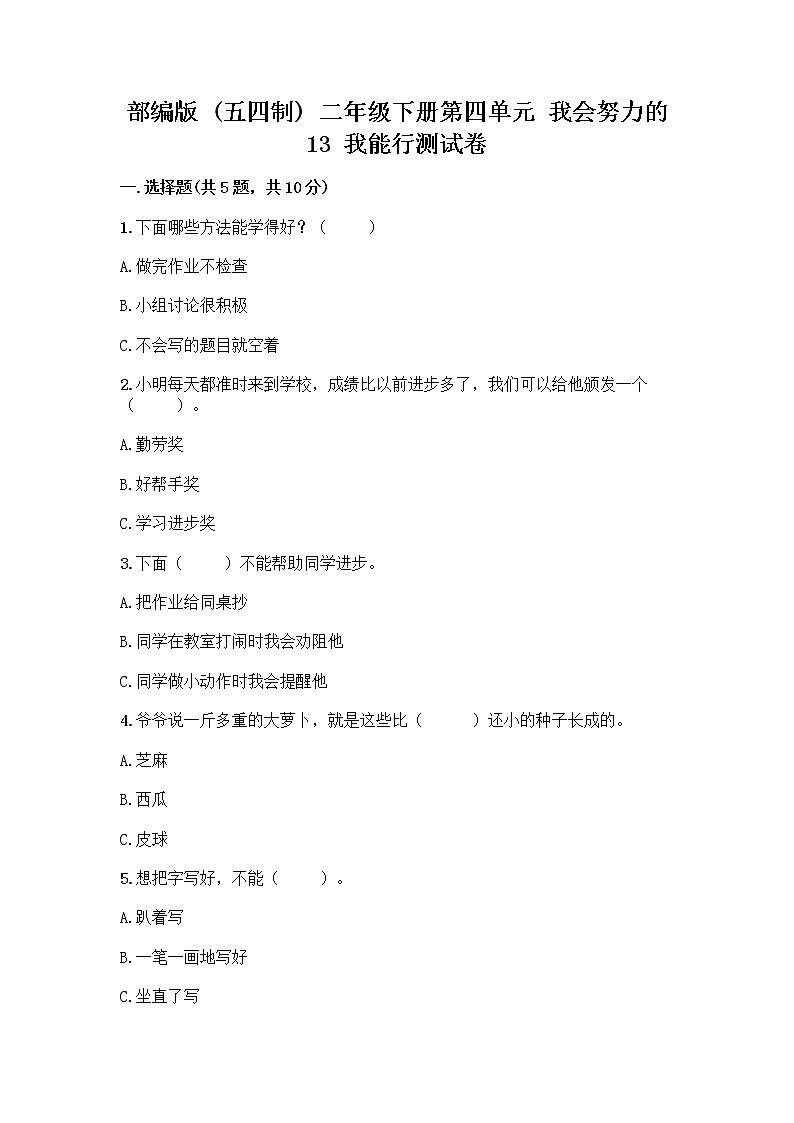 部编版（五四制）二年级下册第四单元 我会努力的 13 我能行测试卷

一.选择题(共5题，共10分)

1.下面哪些方法能学得好？（　　）

A.做完作业不检查

B.小组讨论很积极

C.不会写的题目就空着

2.小明每天都准时来到学校，成绩比以前进步多了，我们可以给他颁发一个（　　）。

A.勤劳奖

B.好帮手奖

C.学习进步奖

3.下面（　　）不能帮助同学进步。

A.把作业给同桌抄

B.同学在教室打闹时我会劝阻他

C.同学做小动作时我会提醒他

4.爷爷说一斤多重的大萝卜，就是这些比（　　）还小的种子长成的。

A.芝麻

B.西瓜

C.皮球

5.想把字写好，不能（　　）。

A.趴着写

B.一笔一画地写好

C.坐直了写